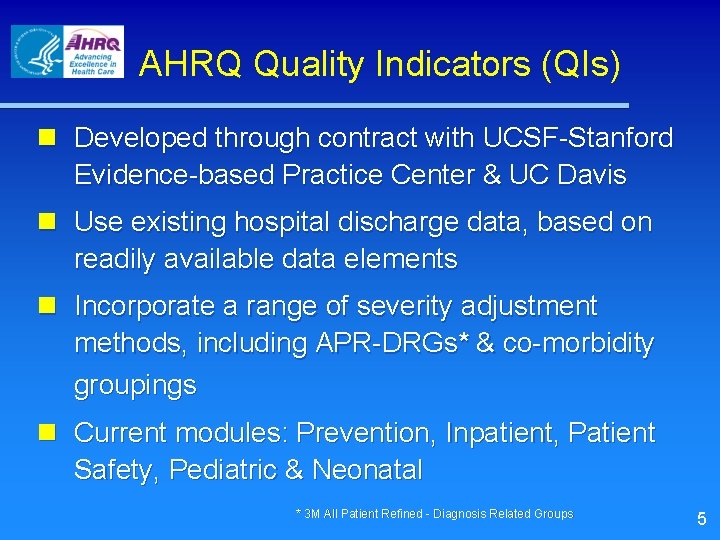 AHRQ Advancing Excellence in Health Care

AHRQ Quality Indicators (QIs)

Developed through contract with UCSF-Stanford Evidence-based Practice Center & UC Davis

Use existing hospital discharge data, based on readily available data elements

Incorporate a range of severity adjustment methods, including APR-DRGs* & co-morbidity groupings

Current modules: Prevention, Inpatient, Patient Safety, Pediatric & Neonatal

* 3M All Patient Refined - Diagnosis Related Groups

5